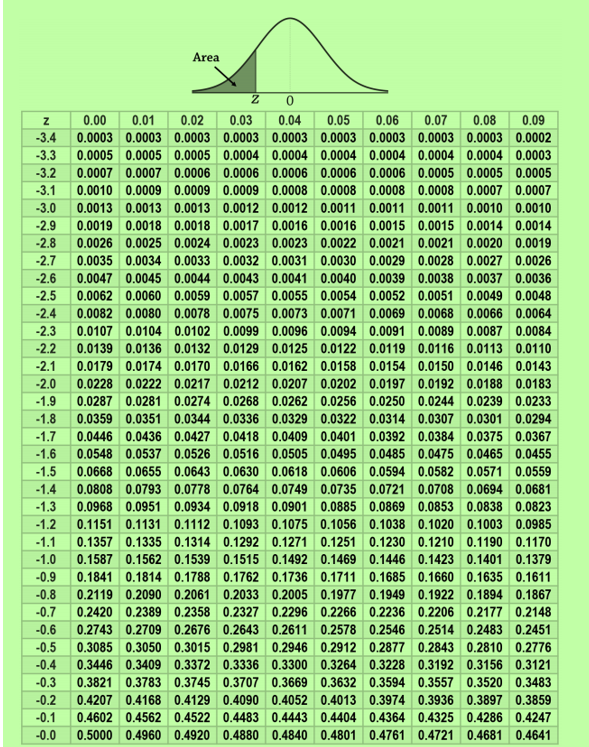 Area

z 0

| z | 0.00 | 0.01 | 0.02 | 0.03 | 0.04 | 0.05 | 0.06 | 0.07 | 0.08 | 0.09 |
|---|---|---|---|---|---|---|---|---|---|---|
| -3.4 | 0.0003 | 0.0003 | 0.0003 | 0.0003 | 0.0003 | 0.0003 | 0.0003 | 0.0003 | 0.0003 | 0.0002 |
| -3.3 | 0.0005 | 0.0005 | 0.0005 | 0.0004 | 0.0004 | 0.0004 | 0.0004 | 0.0004 | 0.0004 | 0.0003 |
| -3.2 | 0.0007 | 0.0007 | 0.0006 | 0.0006 | 0.0006 | 0.0006 | 0.0006 | 0.0005 | 0.0005 | 0.0005 |
| -3.1 | 0.0010 | 0.0009 | 0.0009 | 0.0009 | 0.0008 | 0.0008 | 0.0008 | 0.0008 | 0.0007 | 0.0007 |
| -3.0 | 0.0013 | 0.0013 | 0.0013 | 0.0012 | 0.0012 | 0.0011 | 0.0011 | 0.0011 | 0.0010 | 0.0010 |
| -2.9 | 0.0019 | 0.0018 | 0.0018 | 0.0017 | 0.0016 | 0.0016 | 0.0015 | 0.0015 | 0.0014 | 0.0014 |
| -2.8 | 0.0026 | 0.0025 | 0.0024 | 0.0023 | 0.0023 | 0.0022 | 0.0021 | 0.0021 | 0.0020 | 0.0019 |
| -2.7 | 0.0035 | 0.0034 | 0.0033 | 0.0032 | 0.0031 | 0.0030 | 0.0029 | 0.0028 | 0.0027 | 0.0026 |
| -2.6 | 0.0047 | 0.0045 | 0.0044 | 0.0043 | 0.0041 | 0.0040 | 0.0039 | 0.0038 | 0.0037 | 0.0036 |
| -2.5 | 0.0062 | 0.0060 | 0.0059 | 0.0057 | 0.0055 | 0.0054 | 0.0052 | 0.0051 | 0.0049 | 0.0048 |
| -2.4 | 0.0082 | 0.0080 | 0.0078 | 0.0075 | 0.0073 | 0.0071 | 0.0069 | 0.0068 | 0.0066 | 0.0064 |
| -2.3 | 0.0107 | 0.0104 | 0.0102 | 0.0099 | 0.0096 | 0.0094 | 0.0091 | 0.0089 | 0.0087 | 0.0084 |
| -2.2 | 0.0139 | 0.0136 | 0.0132 | 0.0129 | 0.0125 | 0.0122 | 0.0119 | 0.0116 | 0.0113 | 0.0110 |
| -2.1 | 0.0179 | 0.0174 | 0.0170 | 0.0166 | 0.0162 | 0.0158 | 0.0154 | 0.0150 | 0.0146 | 0.0143 |
| -2.0 | 0.0228 | 0.0222 | 0.0217 | 0.0212 | 0.0207 | 0.0202 | 0.0197 | 0.0192 | 0.0188 | 0.0183 |
| -1.9 | 0.0287 | 0.0281 | 0.0274 | 0.0268 | 0.0262 | 0.0256 | 0.0250 | 0.0244 | 0.0239 | 0.0233 |
| -1.8 | 0.0359 | 0.0351 | 0.0344 | 0.0336 | 0.0329 | 0.0322 | 0.0314 | 0.0307 | 0.0301 | 0.0294 |
| -1.7 | 0.0446 | 0.0436 | 0.0427 | 0.0418 | 0.0409 | 0.0401 | 0.0392 | 0.0384 | 0.0375 | 0.0367 |
| -1.6 | 0.0548 | 0.0537 | 0.0526 | 0.0516 | 0.0505 | 0.0495 | 0.0485 | 0.0475 | 0.0465 | 0.0455 |
| -1.5 | 0.0668 | 0.0655 | 0.0643 | 0.0630 | 0.0618 | 0.0606 | 0.0594 | 0.0582 | 0.0571 | 0.0559 |
| -1.4 | 0.0808 | 0.0793 | 0.0778 | 0.0764 | 0.0749 | 0.0735 | 0.0721 | 0.0708 | 0.0694 | 0.0681 |
| -1.3 | 0.0968 | 0.0951 | 0.0934 | 0.0918 | 0.0901 | 0.0885 | 0.0869 | 0.0853 | 0.0838 | 0.0823 |
| -1.2 | 0.1151 | 0.1131 | 0.1112 | 0.1093 | 0.1075 | 0.1056 | 0.1038 | 0.1020 | 0.1003 | 0.0985 |
| -1.1 | 0.1357 | 0.1335 | 0.1314 | 0.1292 | 0.1271 | 0.1251 | 0.1230 | 0.1210 | 0.1190 | 0.1170 |
| -1.0 | 0.1587 | 0.1562 | 0.1539 | 0.1515 | 0.1492 | 0.1469 | 0.1446 | 0.1423 | 0.1401 | 0.1379 |
| -0.9 | 0.1841 | 0.1814 | 0.1788 | 0.1762 | 0.1736 | 0.1711 | 0.1685 | 0.1660 | 0.1635 | 0.1611 |
| -0.8 | 0.2119 | 0.2090 | 0.2061 | 0.2033 | 0.2005 | 0.1977 | 0.1949 | 0.1922 | 0.1894 | 0.1867 |
| -0.7 | 0.2420 | 0.2389 | 0.2358 | 0.2327 | 0.2296 | 0.2266 | 0.2236 | 0.2206 | 0.2177 | 0.2148 |
| -0.6 | 0.2743 | 0.2709 | 0.2676 | 0.2643 | 0.2611 | 0.2578 | 0.2546 | 0.2514 | 0.2483 | 0.2451 |
| -0.5 | 0.3085 | 0.3050 | 0.3015 | 0.2981 | 0.2946 | 0.2912 | 0.2877 | 0.2843 | 0.2810 | 0.2776 |
| -0.4 | 0.3446 | 0.3409 | 0.3372 | 0.3336 | 0.3300 | 0.3264 | 0.3228 | 0.3192 | 0.3156 | 0.3121 |
| -0.3 | 0.3821 | 0.3783 | 0.3745 | 0.3707 | 0.3669 | 0.3632 | 0.3594 | 0.3557 | 0.3520 | 0.3483 |
| -0.2 | 0.4207 | 0.4168 | 0.4129 | 0.4090 | 0.4052 | 0.4013 | 0.3974 | 0.3936 | 0.3897 | 0.3859 |
| -0.1 | 0.4602 | 0.4562 | 0.4522 | 0.4483 | 0.4443 | 0.4404 | 0.4364 | 0.4325 | 0.4286 | 0.4247 |
| -0.0 | 0.5000 | 0.4960 | 0.4920 | 0.4880 | 0.4840 | 0.4801 | 0.4761 | 0.4721 | 0.4681 | 0.4641 |